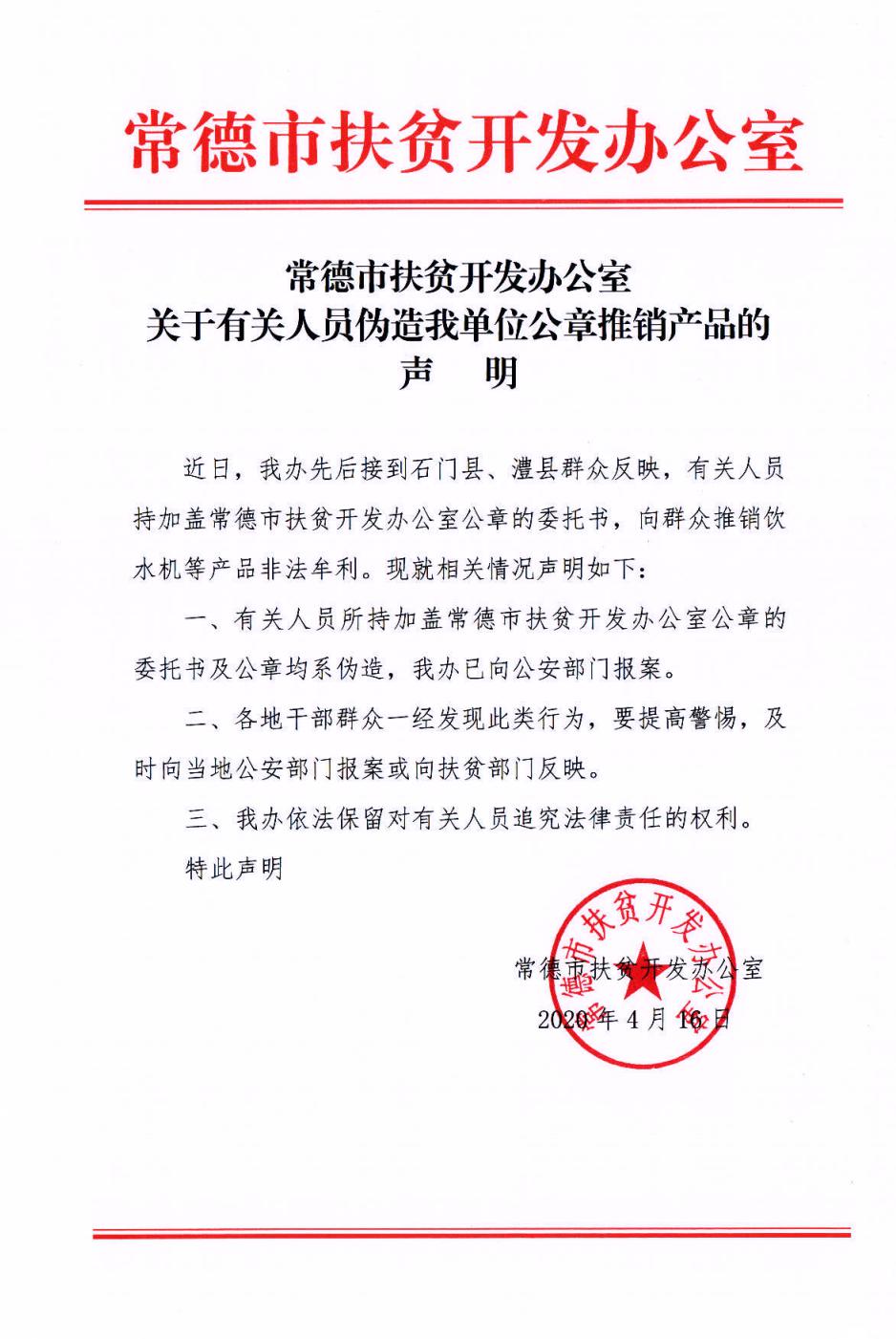 常德市扶贫开发办公室

常德市扶贫开发办公室
关于有关人员伪造我单位公章推销产品的
声 明

近日，我办先后接到石门县、澧县群众反映，有关人员持加盖常德市扶贫开发办公室公章的委托书，向群众推销饮水机等产品非法牟利。现就相关情况声明如下：

一、有关人员所持加盖常德市扶贫开发办公室公章的委托书及公章均系伪造，我办已向公安部门报案。

二、各地干部群众一经发现此类行为，要提高警惕，及时向当地公安部门报案或向扶贫部门反映。

三、我办依法保留对有关人员追究法律责任的权利。

特此声明

常德市扶贫开发办公室

2020 年 4 月 16 日

常德市扶贫开发办公室